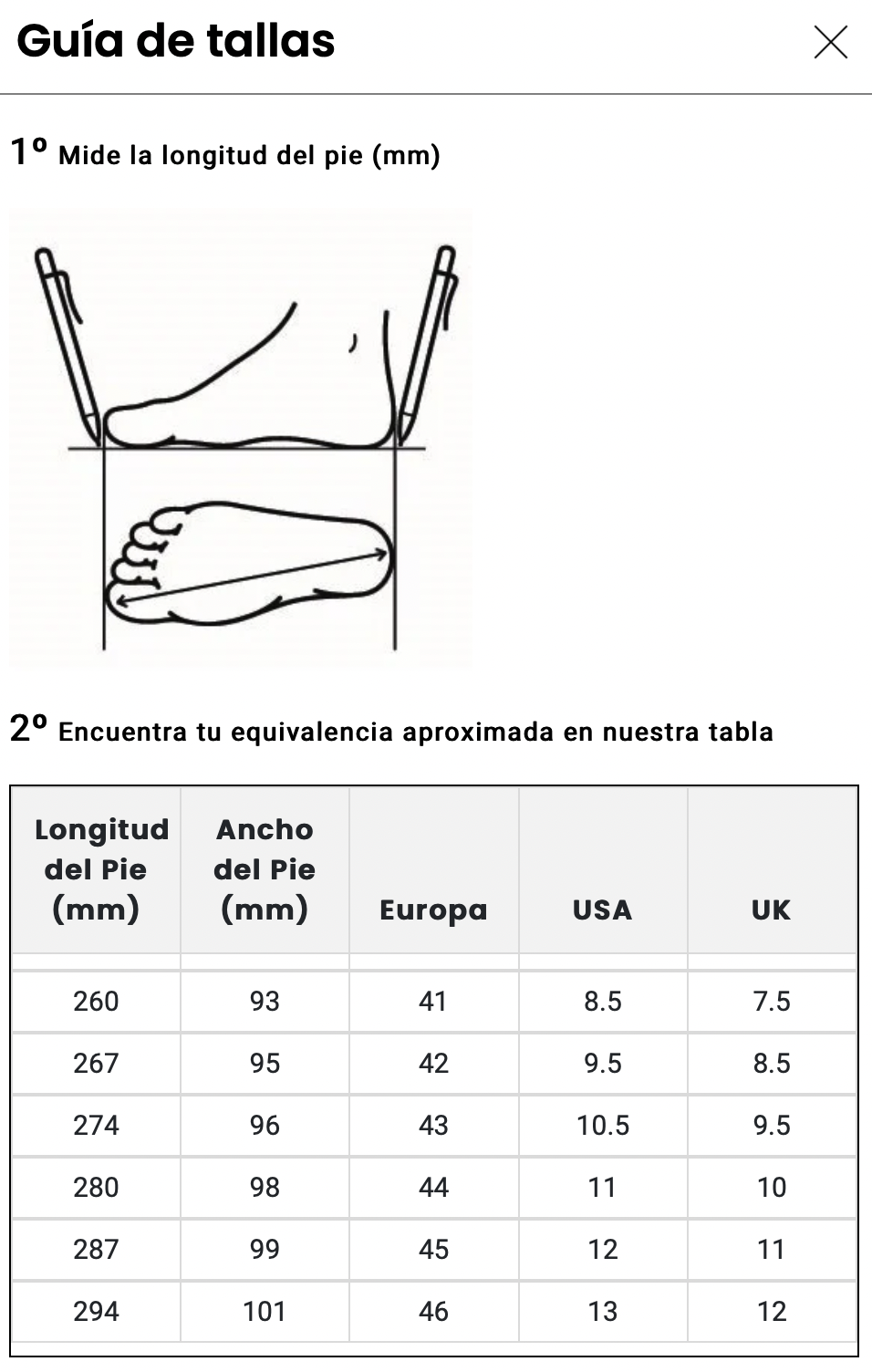 Guía de tallas

1º Mide la longitud del pie (mm)

2º Encuentra tu equivalencia aproximada en nuestra tabla

| Longitud del Pie (mm) | Ancho del Pie (mm) | Europa | USA | UK |
|---|---|---|---|---|
| 260 | 93 | 41 | 8.5 | 7.5 |
| 267 | 95 | 42 | 9.5 | 8.5 |
| 274 | 96 | 43 | 10.5 | 9.5 |
| 280 | 98 | 44 | 11 | 10 |
| 287 | 99 | 45 | 12 | 11 |
| 294 | 101 | 46 | 13 | 12 |